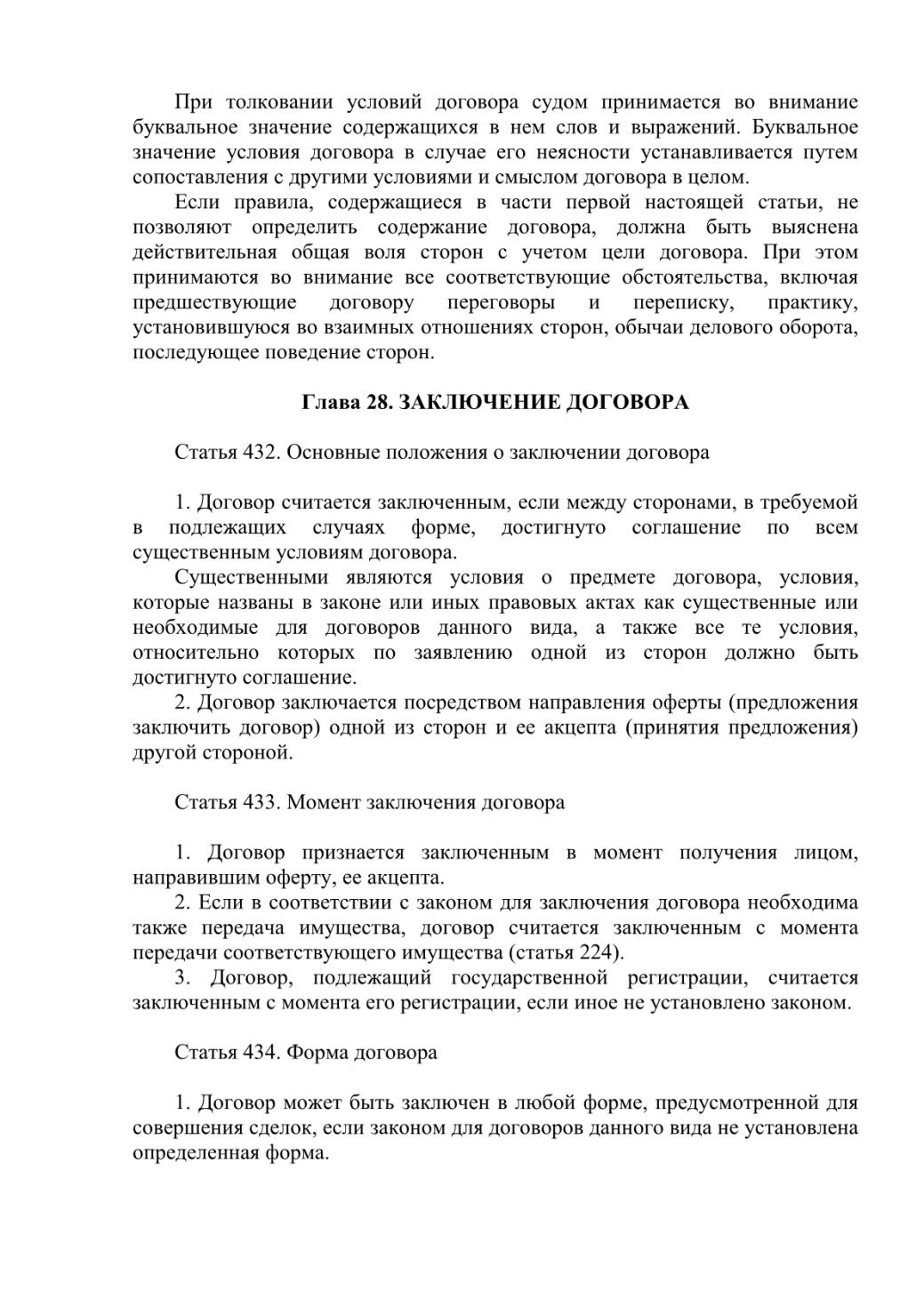 При толковании условий договора судом принимается во внимание буквальное значение содержащихся в нем слов и выражений. Буквальное значение условия договора в случае его неясности устанавливается путем сопоставления с другими условиями и смыслом договора в целом.

Если правила, содержащиеся в части первой настоящей статьи, не позволяют определить содержание договора, должна быть выяснена действительная общая воля сторон с учетом цели договора. При этом принимаются во внимание все соответствующие обстоятельства, включая предшествующие договору переговоры и переписку, практику, установившуюся во взаимных отношениях сторон, обычаи делового оборота, последующее поведение сторон.

Глава 28. ЗАКЛЮЧЕНИЕ ДОГОВОРА

Статья 432. Основные положения о заключении договора

1. Договор считается заключенным, если между сторонами, в требуемой в подлежащих случаях форме, достигнуто соглашение по всем существенным условиям договора.

Существенными являются условия о предмете договора, условия, которые названы в законе или иных правовых актах как существенные или необходимые для договоров данного вида, а также все те условия, относительно которых по заявлению одной из сторон должно быть достигнуто соглашение.

2. Договор заключается посредством направления оферты (предложения заключить договор) одной из сторон и ее акцепта (принятия предложения) другой стороной.

Статья 433. Момент заключения договора

1. Договор признается заключенным в момент получения лицом, направившим оферту, ее акцепта.

2. Если в соответствии с законом для заключения договора необходима также передача имущества, договор считается заключенным с момента передачи соответствующего имущества (статья 224).

3. Договор, подлежащий государственной регистрации, считается заключенным с момента его регистрации, если иное не установлено законом.

Статья 434. Форма договора

1. Договор может быть заключен в любой форме, предусмотренной для совершения сделок, если законом для договоров данного вида не установлена определенная форма.